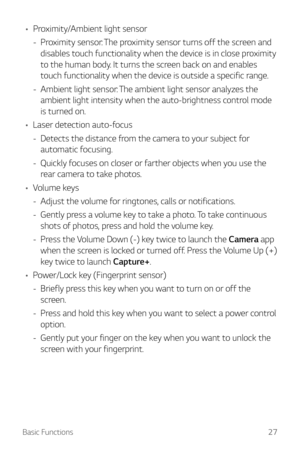 • Proximity/Ambient light sensor
- Proximity sensor: The proximity sensor turns off the screen and disables touch functionality when the device is in close proximity to the human body. It turns the screen back on and enables touch functionality when the device is outside a specific range.
- Ambient light sensor: The ambient light sensor analyzes the ambient light intensity when the auto-brightness control mode is turned on.
• Laser detection auto-focus
- Detects the distance from the camera to your subject for automatic focusing.
- Quickly focuses on closer or farther objects when you use the rear camera to take photos.
• Volume keys
- Adjust the volume for ringtones, calls or notifications.
- Gently press a volume key to take a photo. To take continuous shots of photos, press and hold the volume key.
- Press the Volume Down (-) key twice to launch the **Camera** app when the screen is locked or turned off. Press the Volume Up (+) key twice to launch **Capture+**.
• Power/Lock key (Fingerprint sensor)
- Briefly press this key when you want to turn on or off the screen.
- Press and hold this key when you want to select a power control option.
- Gently put your finger on the key when you want to unlock the screen with your fingerprint.

Basic Functions 27